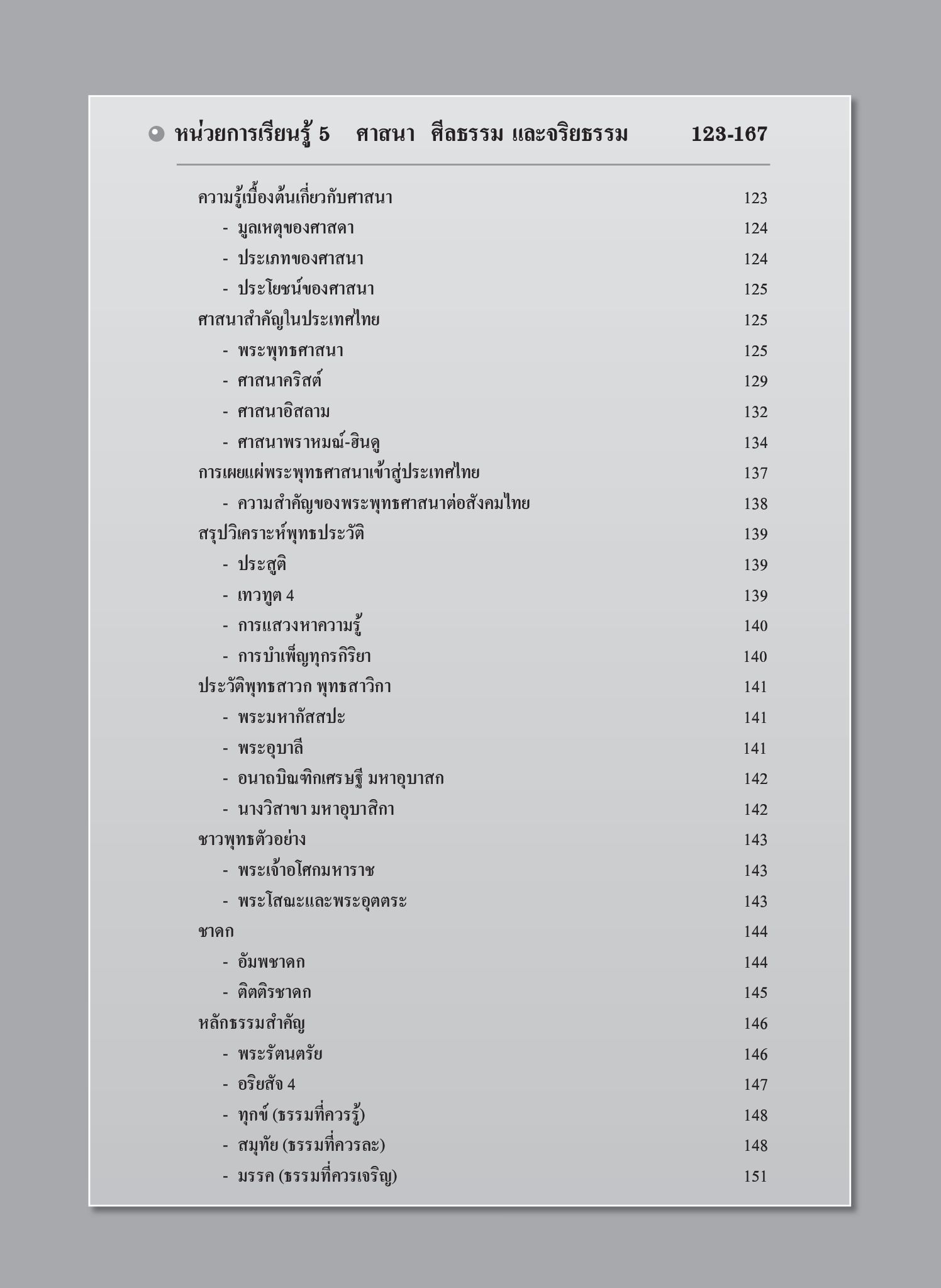 หน่วยการเรียนรู้ 5 ศาสนา ศีลธรรม และจริยธรรม 123-167

ความรู้เบื้องต้นเกี่ยวกับศาสนา 123
- มูลเหตุของศาสดา 124
- ประเภทของศาสนา 124
- ประโยชน์ของศาสนา 125
ศาสนาสำคัญในประเทศไทย 125
- พระพุทธศาสนา 125
- ศาสนาคริสต์ 129
- ศาสนาอิสลาม 132
- ศาสนาพราหมณ์-ฮินดู 134
การเผยแผ่พระพุทธศาสนาเข้าสู่ประเทศไทย 137
- ความสำคัญของพระพุทธศาสนาต่อสังคมไทย 138
สรุปวิเคราะห์พุทธประวัติ 139
- ประสูติ 139
- เทวทูต 4 139
- การแสวงหาความรู้ 140
- การบำเพ็ญทุกรกิริยา 140
ประวัติพุทธสาวก พุทธสาวิกา 141
- พระมหากัสสปะ 141
- พระอุบาลี 141
- อนาถบิณฑิกเศรษฐี มหาอุบาสก 142
- นางวิสาขา มหาอุบาสิกา 142
ชาวพุทธตัวอย่าง 143
- พระเจ้าอโศกมหาราช 143
- พระโสณะและพระอุตตระ 143
ชาดก 144
- อัมพชาดก 144
- ติตติรชาดก 145
หลักธรรมสำคัญ 146
- พระรัตนตรัย 146
- อริยสัจ 4 147
- ทุกข์ (ธรรมที่ควรรู้) 148
- สมุทัย (ธรรมที่ควรละ) 148
- มรรค (ธรรมที่ควรเจริญ) 151